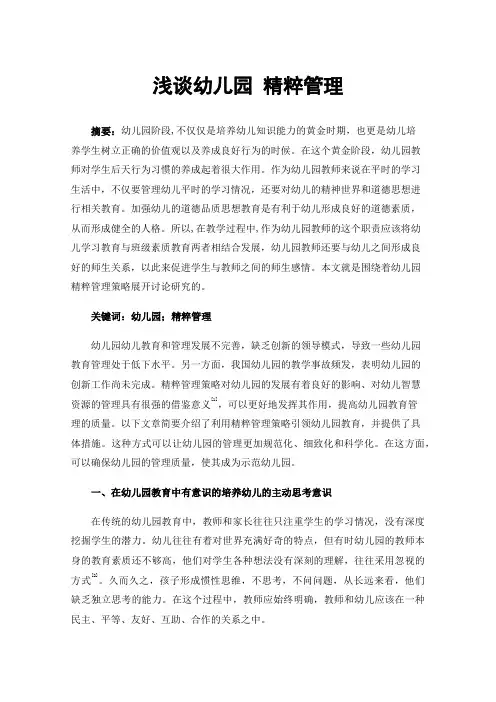 浅谈幼儿园 精粹管理

摘要：幼儿园阶段，不仅仅是培养幼儿知识能力的黄金时期，也更是幼儿培养学生树立正确的价值观以及养成良好行为的时候。在这个黄金阶段，幼儿园教师对学生后天行为习惯的养成起着很大作用。作为幼儿园教师来说在平时的学习生活中，不仅要管理幼儿平时的学习情况，还要对幼儿的精神世界和道德思想进行相关教育。加强幼儿的道德品质思想教育是有利于幼儿形成良好的道德素质，从而形成健全的人格。所以，在教学过程中，作为幼儿园教师的这个职责应该将幼儿学习教育与班级素质教育两者相结合发展，幼儿园教师还要与幼儿之间形成良好的师生关系，以此来促进学生与教师之间的师生感情。本文就是围绕着幼儿园精粹管理策略展开讨论研究的。

关键词：幼儿园；精粹管理

幼儿园幼儿教育和管理发展不完善，缺乏创新的领导模式，导致一些幼儿园教育管理处于低下水平。另一方面，我国幼儿园的教学事故频发，表明幼儿园的创新工作尚未完成。精粹管理策略对幼儿园的发展有着良好的影响、对幼儿智慧资源的管理具有很强的借鉴意义$^{[1]}$，可以更好地发挥其作用，提高幼儿园教育管理的质量。以下文章简要介绍了利用精粹管理策略引领幼儿园教育，并提供了具体措施。这种方式可以让幼儿园的管理更加规范化、细致化和科学化。在这方面，可以确保幼儿园的管理质量，使其成为示范幼儿园。

一、在幼儿园教育中有意识的培养幼儿的主动思考意识

在传统的幼儿园教育中，教师和家长往往只注重学生的学习情况，没有深度挖掘学生的潜力。幼儿往往有着对世界充满好奇的特点，但有时幼儿园的教师本身的教育素质还不够高，他们对学生各种想法没有深刻的理解，往往采用忽视的方式$^{[2]}$。久而久之，孩子形成惯性思维，不思考，不问问题，从长远来看，他们缺乏独立思考的能力。在这个过程中，教师应始终明确，教师和幼儿应该在一种民主、平等、友好、互助、合作的关系之中。